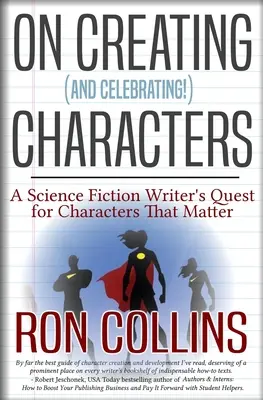 ON CREATING
(AND CELEBRATING!)
CHARACTERS

A Science Fiction Writer's Quest for Characters That Matter

RON COLLINS

By far the best guide of character creation and development I've read, deserving of a prominent place on every writer's bookshelf of indispensable how-to texts.
- Robert Jeschonek, USA Today bestselling author of Authors & Interns: How to Boost Your Publishing Business and Pay It Forward with Student Helpers.